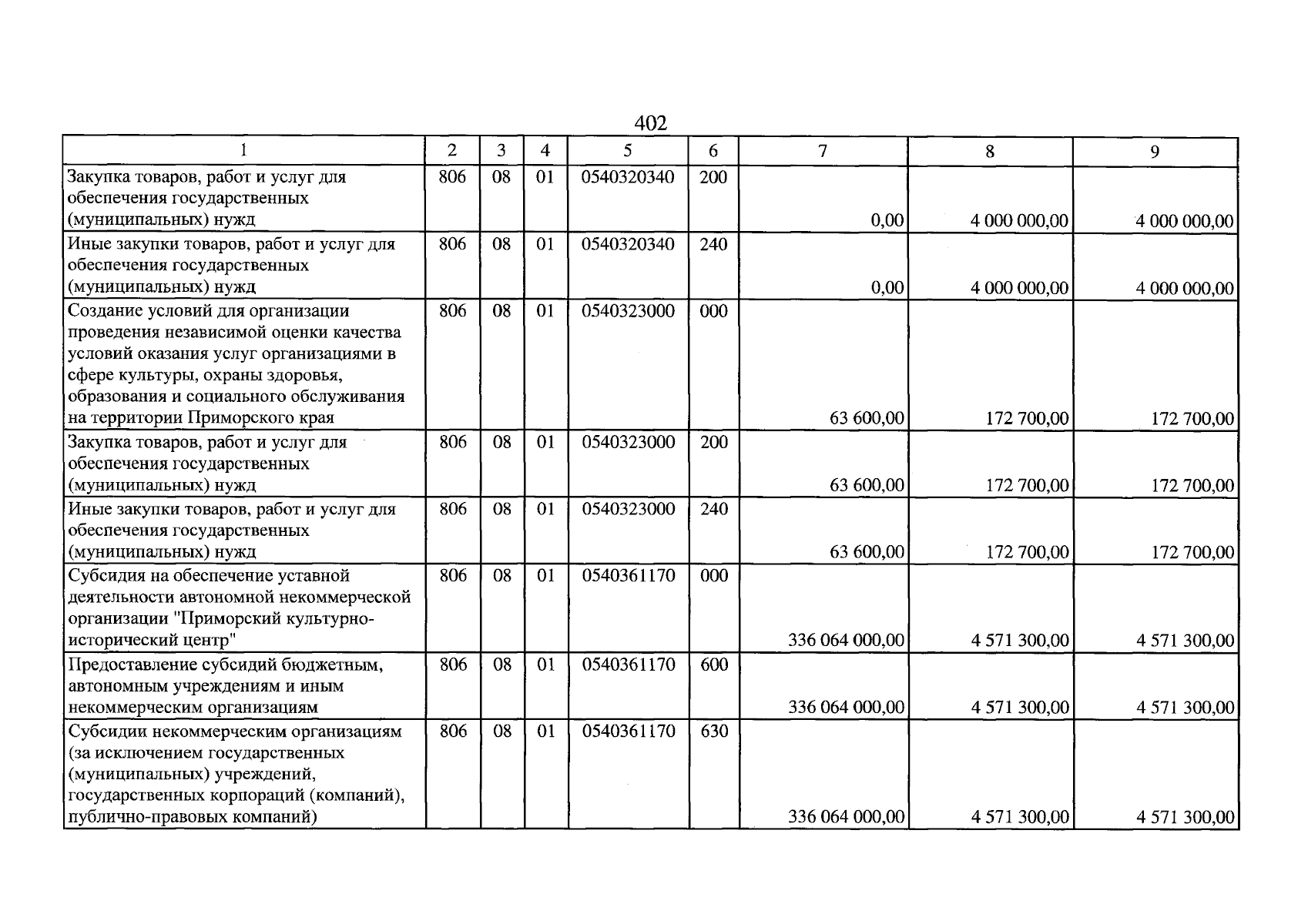 402

| 1 | 2 | 3 | 4 | 5 | 6 | 7 | 8 | 9 |
|---|---|---|---|---|---|---|---|---|
| Закупка товаров, работ и услуг для обеспечения государственных (муниципальных) нужд | 806 | 08 | 01 | 0540320340 | 200 | 0,00 | 4 000 000,00 | 4 000 000,00 |
| Иные закупки товаров, работ и услуг для обеспечения государственных (муниципальных) нужд | 806 | 08 | 01 | 0540320340 | 240 | 0,00 | 4 000 000,00 | 4 000 000,00 |
| Создание условий для организации проведения независимой оценки качества условий оказания услуг организациями в сфере культуры, охраны здоровья, образования и социального обслуживания на территории Приморского края | 806 | 08 | 01 | 0540323000 | 000 | 63 600,00 | 172 700,00 | 172 700,00 |
| Закупка товаров, работ и услуг для обеспечения государственных (муниципальных) нужд | 806 | 08 | 01 | 0540323000 | 200 | 63 600,00 | 172 700,00 | 172 700,00 |
| Иные закупки товаров, работ и услуг для обеспечения государственных (муниципальных) нужд | 806 | 08 | 01 | 0540323000 | 240 | 63 600,00 | 172 700,00 | 172 700,00 |
| Субсидия на обеспечение уставной деятельности автономной некоммерческой организации "Приморский культурно-исторический центр" | 806 | 08 | 01 | 0540361170 | 000 | 336 064 000,00 | 4 571 300,00 | 4 571 300,00 |
| Предоставление субсидий бюджетным, автономным учреждениям и иным некоммерческим организациям | 806 | 08 | 01 | 0540361170 | 600 | 336 064 000,00 | 4 571 300,00 | 4 571 300,00 |
| Субсидии некоммерческим организациям (за исключением государственных (муниципальных) учреждений, государственных корпораций (компаний), публично-правовых компаний) | 806 | 08 | 01 | 0540361170 | 630 | 336 064 000,00 | 4 571 300,00 | 4 571 300,00 |